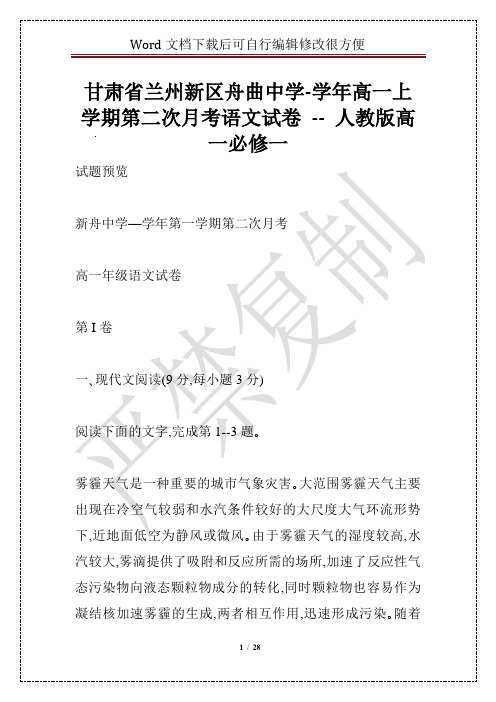 Word 文档下载后可自行编辑修改很方便

甘肃省兰州新区舟曲中学-学年高一上学期第二次月考语文试卷 -- 人教版高一必修一

试题预览

新舟中学—学年第一学期第二次月考

高一年级语文试卷

第 I 卷

一、现代文阅读(9 分,每小题 3 分)

阅读下面的文字,完成第 1--3 题。

雾霾天气是一种重要的城市气象灾害。大范围雾霾天气主要出现在冷空气较弱和水汽条件较好的大尺度大气环流形势下,近地面低空为静风或微风。由于雾霾天气的湿度较高,水汽较大,雾滴提供了吸附和反应所需的场所,加速了反应性气态污染物向液态颗粒物成分的转化,同时颗粒物也容易作为凝结核加速雾霾的生成,两者相互作用,迅速形成污染。随着

严禁复制

1 / 28